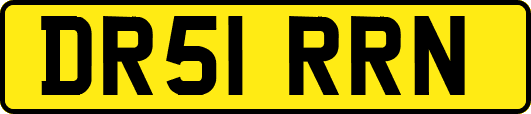 DR51 RRN